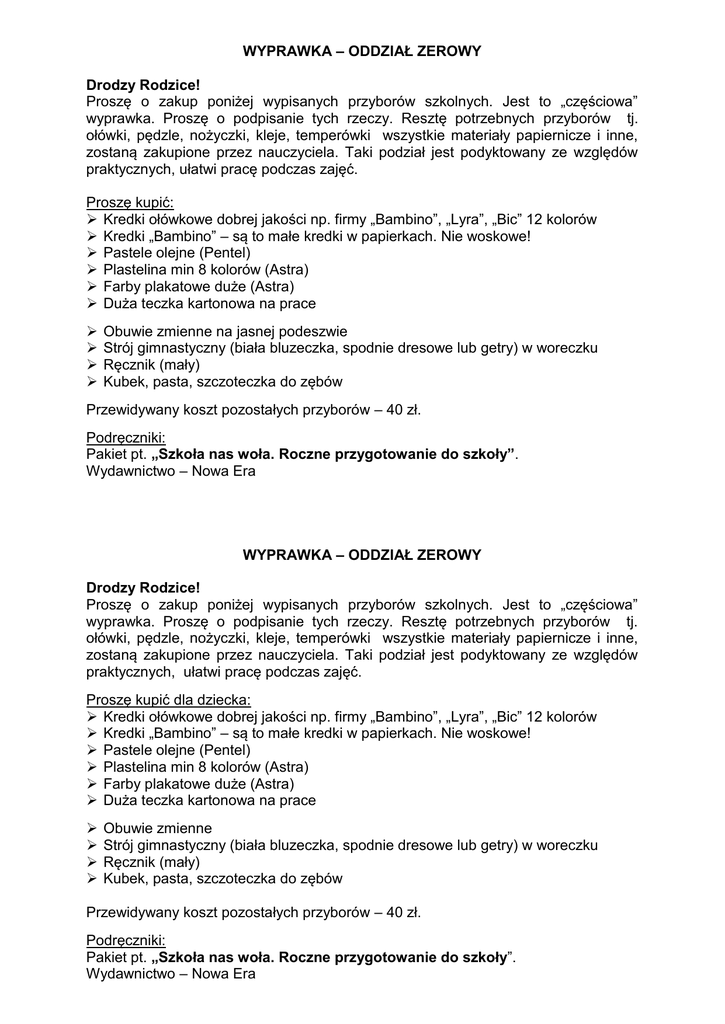 WYPRAWKA – ODDZIAŁ ZEROWY

Drodzy Rodzice!
Proszę o zakup poniżej wypisanych przyborów szkolnych. Jest to „częściowa” wyprawka. Proszę o podpisanie tych rzeczy. Resztę potrzebnych przyborów tj. ołówki, pędzle, nożyczki, kleje, temperówki wszystkie materiały papiernicze i inne, zostaną zakupione przez nauczyciela. Taki podział jest podyktowany ze względów praktycznych, ułatwi pracę podczas zajęć.

Proszę kupić:
➢ Kredki ołówkowe dobrej jakości np. firmy „Bambino”, „Lyra”, „Bic” 12 kolorów
➢ Kredki „Bambino” – są to małe kredki w papierkach. Nie woskowe!
➢ Pastele olejne (Pentel)
➢ Plastelina min 8 kolorów (Astra)
➢ Farby plakatowe duże (Astra)
➢ Duża teczka kartonowa na prace

➢ Obuwie zmienne na jasnej podeszwie
➢ Strój gimnastyczny (biała bluzeczka, spodnie dresowe lub getry) w woreczku
➢ Ręcznik (mały)
➢ Kubek, pasta, szczoteczka do zębów

Przewidywany koszt pozostałych przyborów – 40 zł.

Podręczniki:
Pakiet pt. „Szkoła nas woła. Roczne przygotowanie do szkoły”.
Wydawnictwo – Nowa Era

WYPRAWKA – ODDZIAŁ ZEROWY

Drodzy Rodzice!
Proszę o zakup poniżej wypisanych przyborów szkolnych. Jest to „częściowa” wyprawka. Proszę o podpisanie tych rzeczy. Resztę potrzebnych przyborów tj. ołówki, pędzle, nożyczki, kleje, temperówki wszystkie materiały papiernicze i inne, zostaną zakupione przez nauczyciela. Taki podział jest podyktowany ze względów praktycznych, ułatwi pracę podczas zajęć.

Proszę kupić dla dziecka:
➢ Kredki ołówkowe dobrej jakości np. firmy „Bambino”, „Lyra”, „Bic” 12 kolorów
➢ Kredki „Bambino” – są to małe kredki w papierkach. Nie woskowe!
➢ Pastele olejne (Pentel)
➢ Plastelina min 8 kolorów (Astra)
➢ Farby plakatowe duże (Astra)
➢ Duża teczka kartonowa na prace

➢ Obuwie zmienne
➢ Strój gimnastyczny (biała bluzeczka, spodnie dresowe lub getry) w woreczku
➢ Ręcznik (mały)
➢ Kubek, pasta, szczoteczka do zębów

Przewidywany koszt pozostałych przyborów – 40 zł.

Podręczniki:
Pakiet pt. „Szkoła nas woła. Roczne przygotowanie do szkoły”.
Wydawnictwo – Nowa Era